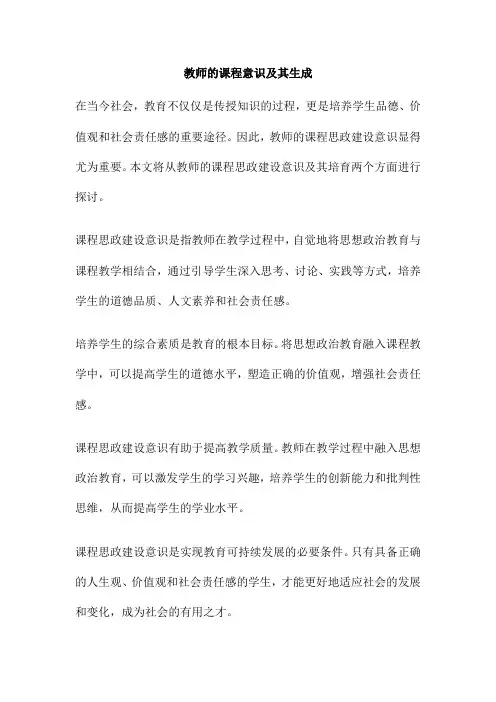 教师的课程意识及其生成

在当今社会，教育不仅仅是传授知识的过程，更是培养学生品德、价值观和社会责任感的重要途径。因此，教师的课程思政建设意识显得尤为重要。本文将从教师的课程思政建设意识及其培育两个方面进行探讨。

课程思政建设意识是指教师在教学过程中，自觉地将思想政治教育与课程教学相结合，通过引导学生深入思考、讨论、实践等方式，培养学生的道德品质、人文素养和社会责任感。

培养学生的综合素质是教育的根本目标。将思想政治教育融入课程教学中，可以提高学生的道德水平，塑造正确的价值观，增强社会责任感。

课程思政建设意识有助于提高教学质量。教师在教学过程中融入思想政治教育，可以激发学生的学习兴趣，培养学生的创新能力和批判性思维，从而提高学生的学业水平。

课程思政建设意识是实现教育可持续发展的必要条件。只有具备正确的人生观、价值观和社会责任感的学生，才能更好地适应社会的发展和变化，成为社会的有用之才。